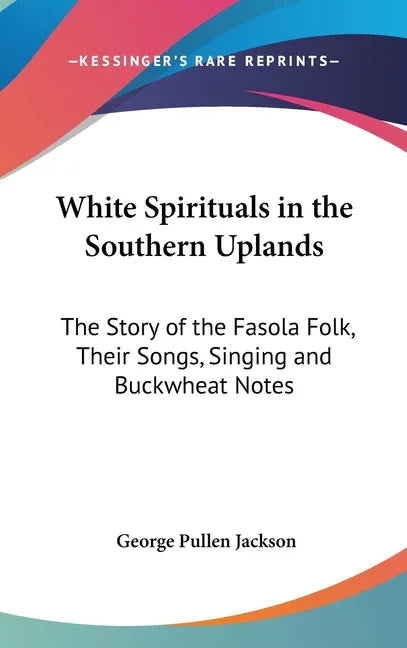 —KESSINGER'S RARE REPRINTS—

White Spirituals in the Southern Uplands

The Story of the Fasola Folk, Their Songs, Singing and Buckwheat Notes

George Pullen Jackson